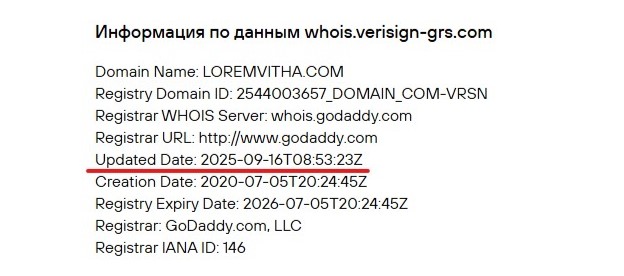 Информация по данным whois.verisign-grs.com

Domain Name: LOREMVITHA.COM
Registry Domain ID: 2544003657_DOMAIN_COM-VRSN
Registrar WHOIS Server: whois.godaddy.com
Registrar URL: http://www.godaddy.com
Updated Date: 2025-09-16T08:53:23Z
Creation Date: 2020-07-05T20:24:45Z
Registry Expiry Date: 2026-07-05T20:24:45Z
Registrar: GoDaddy.com, LLC
Registrar IANA ID: 146